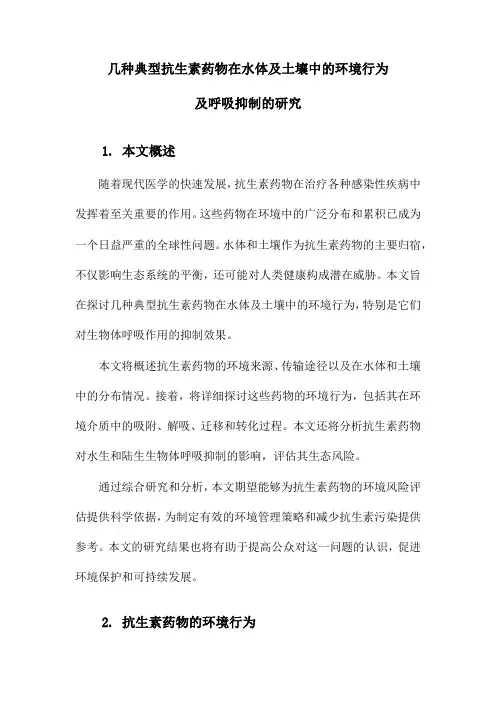 几种典型抗生素药物在水体及土壤中的环境行为

及呼吸抑制的研究

1. 本文概述

随着现代医学的快速发展，抗生素药物在治疗各种感染性疾病中发挥着至关重要的作用。这些药物在环境中的广泛分布和累积已成为一个日益严重的全球性问题。水体和土壤作为抗生素药物的主要归宿，不仅影响生态系统的平衡，还可能对人类健康构成潜在威胁。本文旨在探讨几种典型抗生素药物在水体及土壤中的环境行为，特别是它们对生物体呼吸作用的抑制效果。

本文将概述抗生素药物的环境来源、传输途径以及在水体和土壤中的分布情况。接着，将详细探讨这些药物的环境行为，包括其在环境介质中的吸附、解吸、迁移和转化过程。本文还将分析抗生素药物对水生和陆生生物体呼吸抑制的影响，评估其生态风险。

通过综合研究和分析，本文期望能够为抗生素药物的环境风险评估提供科学依据，为制定有效的环境管理策略和减少抗生素污染提供参考。本文的研究结果也将有助于提高公众对这一问题的认识，促进环境保护和可持续发展。

2. 抗生素药物的环境行为